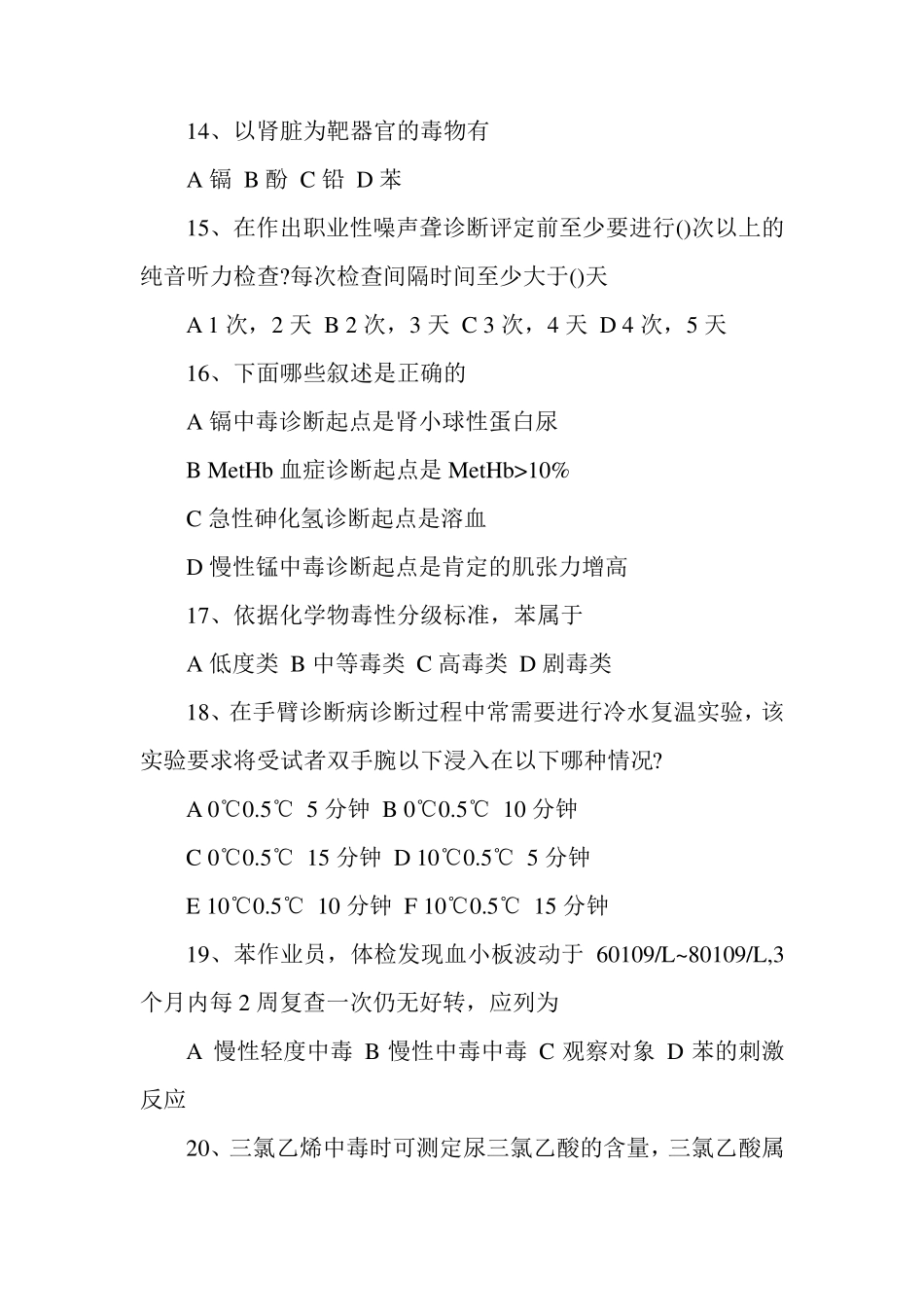 14、以肾脏为靶器官的毒物有

A 镉 B 酚 C 铅 D 苯

15、在作出职业性噪声聋诊断评定前至少要进行()次以上的纯音听力检查?每次检查间隔时间至少大于()天

A 1 次，2 天 B 2 次，3 天 C 3 次，4 天 D 4 次，5 天

16、下面哪些叙述是正确的

A 镉中毒诊断起点是肾小球性蛋白尿

B MetHb 血症诊断起点是 MetHb>10%

C 急性砷化氢诊断起点是溶血

D 慢性锰中毒诊断起点是肯定的肌张力增高

17、依据化学物毒性分级标准，苯属于

A 低度类 B 中等毒类 C 高毒类 D 剧毒类

18、在手臂诊断病诊断过程中常需要进行冷水复温实验，该实验要求将受试者双手腕以下浸入在以下哪种情况?

A 0℃0.5℃ 5 分钟 B 0℃0.5℃ 10 分钟

C 0℃0.5℃ 15 分钟 D 10℃0.5℃ 5 分钟

E 10℃0.5℃ 10 分钟 F 10℃0.5℃ 15 分钟

19、苯作业员，体检发现血小板波动于 60109/L~80109/L,3 个月内每 2 周复查一次仍无好转，应列为

A 慢性轻度中毒 B 慢性中毒中毒 C 观察对象 D 苯的刺激反应

20、三氯乙烯中毒时可测定尿三氯乙酸的含量，三氯乙酸属